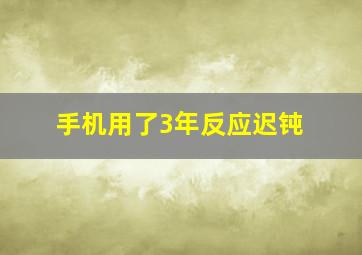 手机用了3年反应迟钝